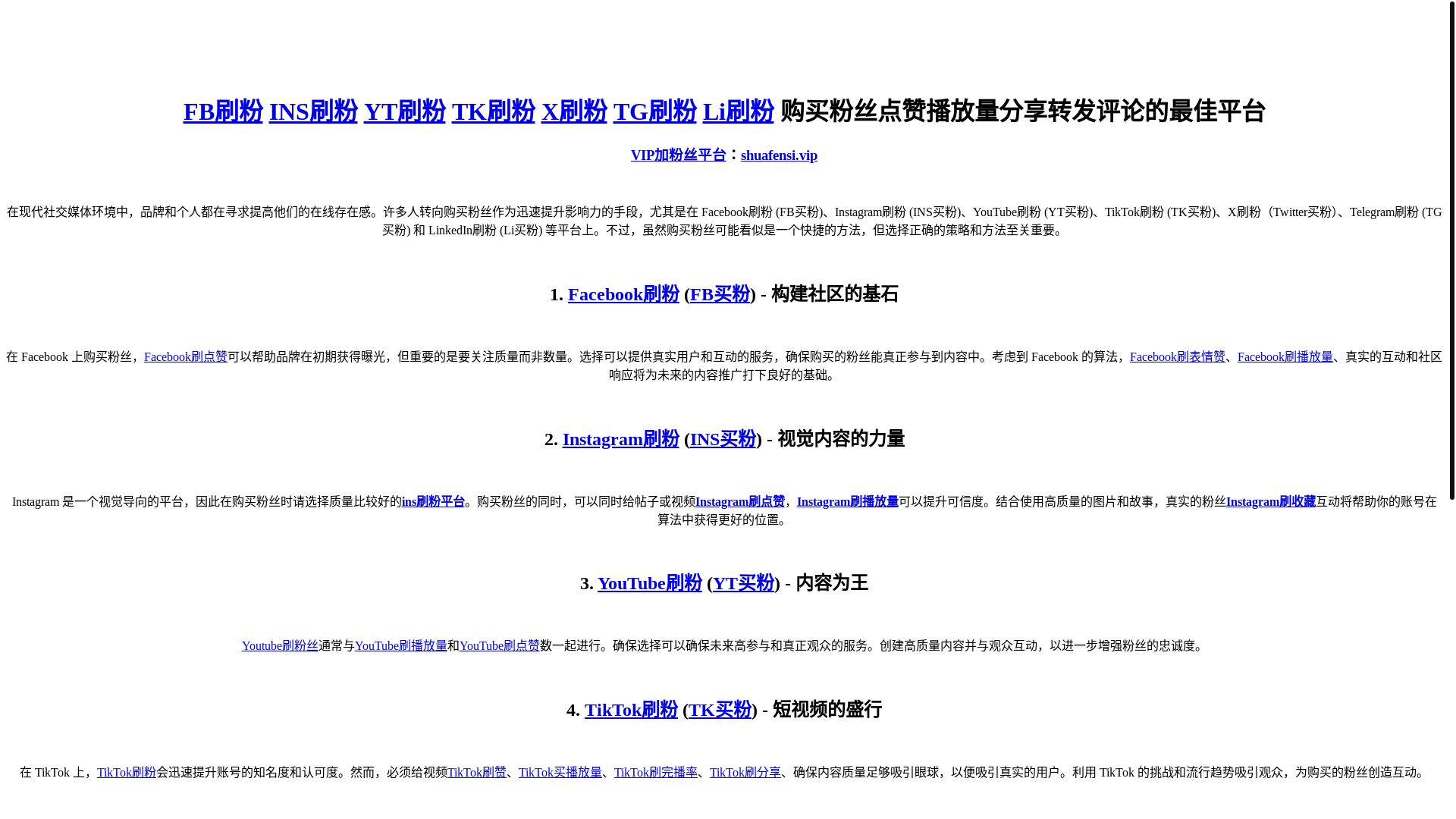 FB刷粉 INS刷粉 YT刷粉 TK刷粉 X刷粉 TG刷粉 Li刷粉 购买粉丝点赞播放量分享转发评论的最佳平台

VIP加粉丝平台：shuafensi.vip

在现代社交媒体环境中，品牌和个人都在寻求提高他们的在线存在感。许多人转向购买粉丝作为迅速提升影响力的手段，尤其是在 Facebook刷粉 (FB买粉)、Instagram刷粉 (INS买粉)、YouTube刷粉 (YT买粉)、TikTok刷粉 (TK买粉)、X刷粉（Twitter买粉)、Telegram刷粉 (TG买粉) 和 LinkedIn刷粉 (Li买粉) 等平台上。不过，虽然购买粉丝可能看似是一个快捷的方法，但选择正确的策略和方法至关重要。

1. Facebook刷粉 (FB买粉) - 构建社区的基石

在 Facebook 上购买粉丝，Facebook刷点赞可以帮助品牌在初期获得曝光，但重要的是要关注质量而非数量。选择可以提供真实用户和互动的服务，确保购买的粉丝能真正参与到内容中。考虑到 Facebook 的算法，Facebook刷表情赞、Facebook刷播放量、真实的互动和社区响应将为未来的内容推广打下良好的基础。

2. Instagram刷粉 (INS买粉) - 视觉内容的力量

Instagram 是一个视觉导向的平台，因此在购买粉丝时请选择质量比较好的ins刷粉平台。购买粉丝的同时，可以同时给帖子或视频Instagram刷点赞，Instagram刷播放量可以提升可信度。结合使用高质量的图片和故事，真实的粉丝Instagram刷收藏互动将帮助你的账号在算法中获得更好的位置。

3. YouTube刷粉 (YT买粉) - 内容为王

Youtube刷粉丝通常与YouTube刷播放量和YouTube刷点赞数一起进行。确保选择可以确保未来高参与和真正观众的服务。创建高质量内容并与观众互动，以进一步增强粉丝的忠诚度。

4. TikTok刷粉 (TK买粉) - 短视频的盛行

在 TikTok 上，TikTok刷粉会迅速提升账号的知名度和认可度。然而，必须给视频TikTok刷赞、TikTok买播放量、TikTok刷完播率、TikTok刷分享、确保内容质量足够吸引眼球，以便吸引真实的用户。利用 TikTok 的挑战和流行趋势吸引观众，为购买的粉丝创造互动。